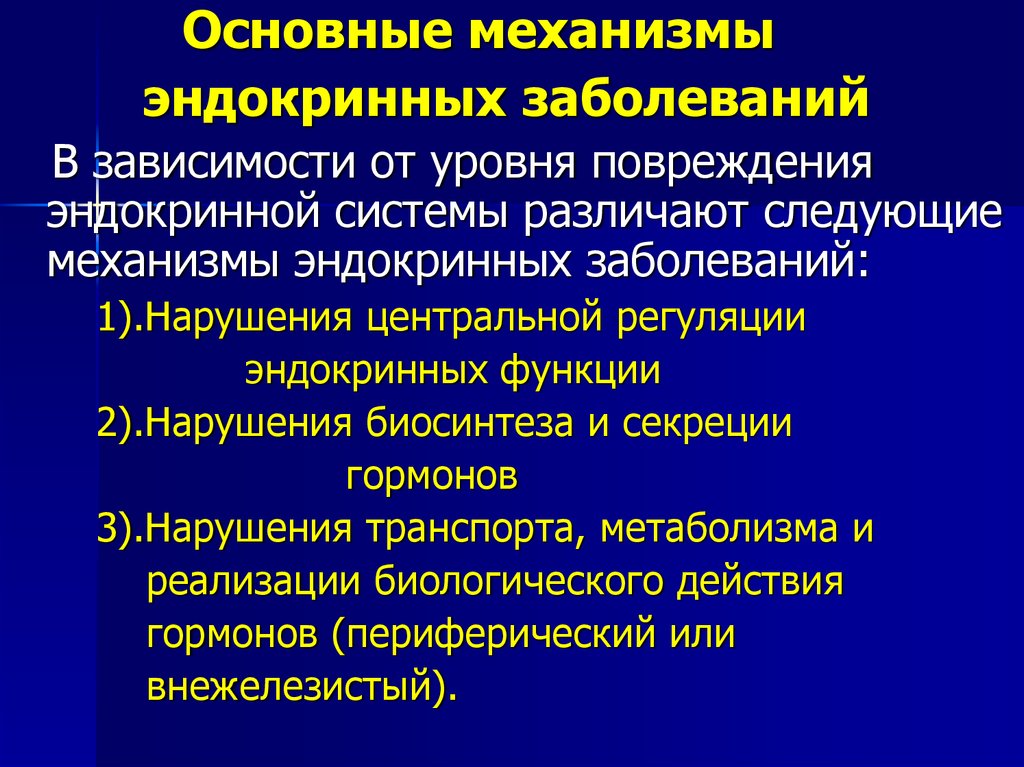 Основные механизмы эндокринных заболеваний

В зависимости от уровня повреждения эндокринной системы различают следующие механизмы эндокринных заболеваний:

1).Нарушения центральной регуляции эндокринных функции

2).Нарушения биосинтеза и секреции гормонов

3).Нарушения транспорта, метаболизма и реализации биологического действия гормонов (периферический или внежелезистый).